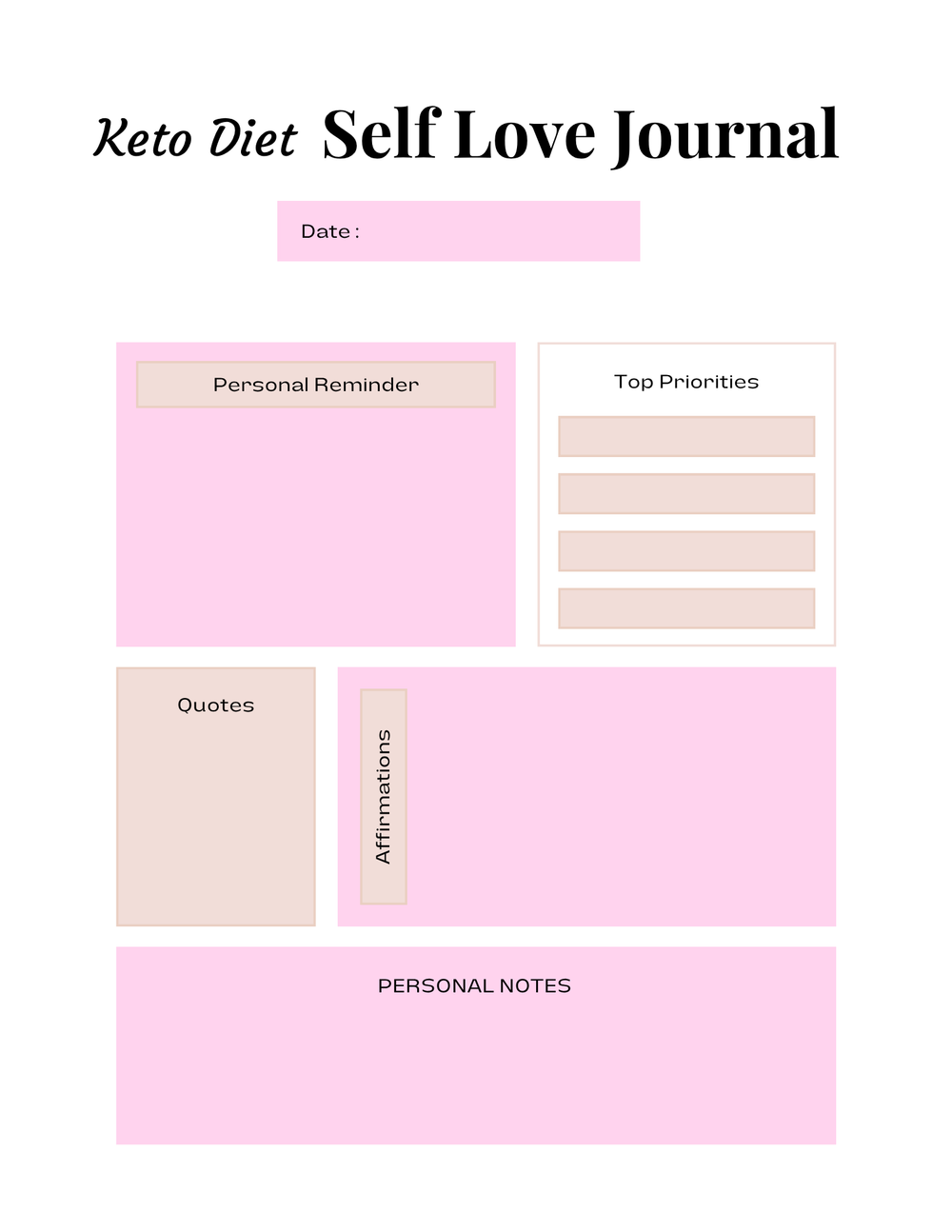 Keto Diet Self Love Journal

Date :

Personal Reminder

Top Priorities

Quotes

Affirmations

PERSONAL NOTES